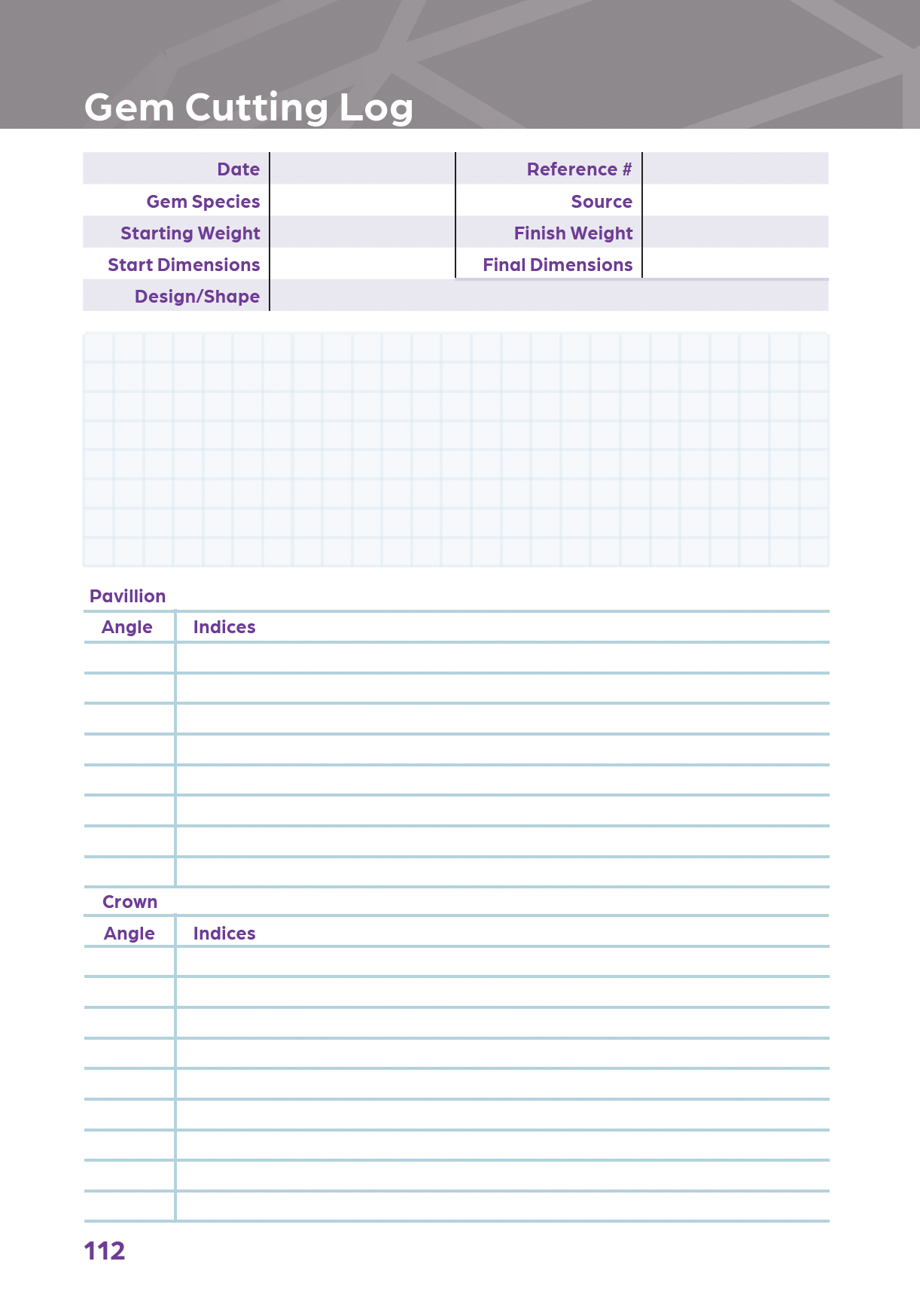 Gem Cutting Log

| Date | | Reference # | |
|---|---|---|---|
| Gem Species | | Source | |
| Starting Weight | | Finish Weight | |
| Start Dimensions | | Final Dimensions | |
| Design/Shape | | | |

Pavillion

| Angle | Indices |
|---|---|
| | |
| | |
| | |
| | |
| | |
| | |
| | |
| | |

Crown

| Angle | Indices |
|---|---|
| | |
| | |
| | |
| | |
| | |
| | |
| | |
| | |
| | |

112